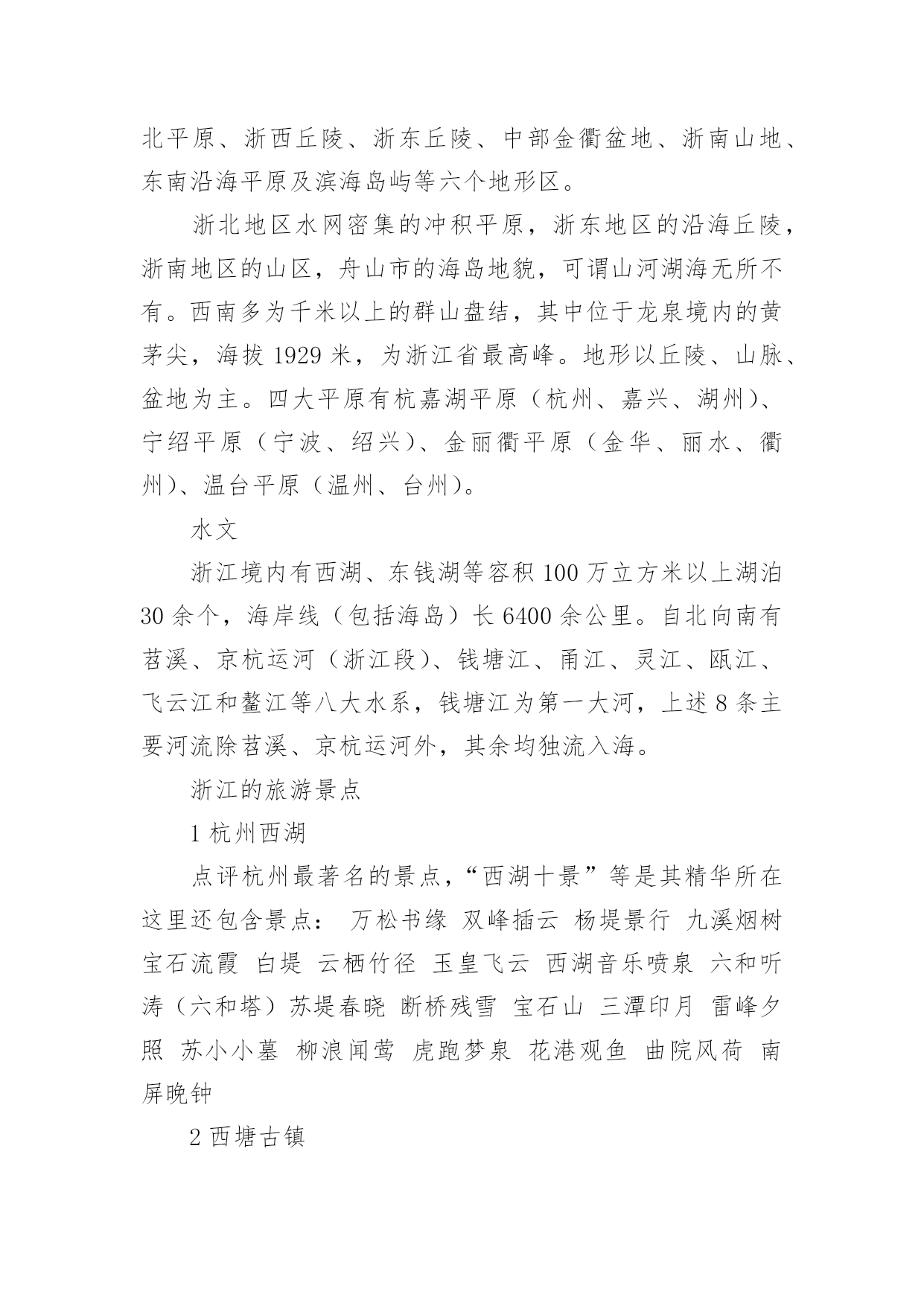 北平原、浙西丘陵、浙东丘陵、中部金衢盆地、浙南山地、东南沿海平原及滨海岛屿等六个地形区。

浙北地区水网密集的冲积平原，浙东地区的沿海丘陵，浙南地区的山区，舟山市的海岛地貌，可谓山河湖海无所不有。西南多为千米以上的群山盘结，其中位于龙泉境内的黄茅尖，海拔 1929 米，为浙江省最高峰。地形以丘陵、山脉、盆地为主。四大平原有杭嘉湖平原（杭州、嘉兴、湖州）、宁绍平原（宁波、绍兴）、金丽衢平原（金华、丽水、衢州）、温台平原（温州、台州）。

水文

浙江境内有西湖、东钱湖等容积 100 万立方米以上湖泊 30 余个，海岸线（包括海岛）长 6400 余公里。自北向南有苕溪、京杭运河（浙江段）、钱塘江、甬江、灵江、瓯江、飞云江和鳌江等八大水系，钱塘江为第一大河，上述 8 条主要河流除苕溪、京杭运河外，其余均独流入海。

浙江的旅游景点

1 杭州西湖

点评杭州最著名的景点，“西湖十景”等是其精华所在这里还包含景点： 万松书缘 双峰插云 杨堤景行 九溪烟树 宝石流霞 白堤 云栖竹径 玉皇飞云 西湖音乐喷泉 六和听涛（六和塔）苏堤春晓 断桥残雪 宝石山 三潭印月 雷峰夕照 苏小小墓 柳浪闻莺 虎跑梦泉 花港观鱼 曲院风荷 南屏晚钟

2 西塘古镇